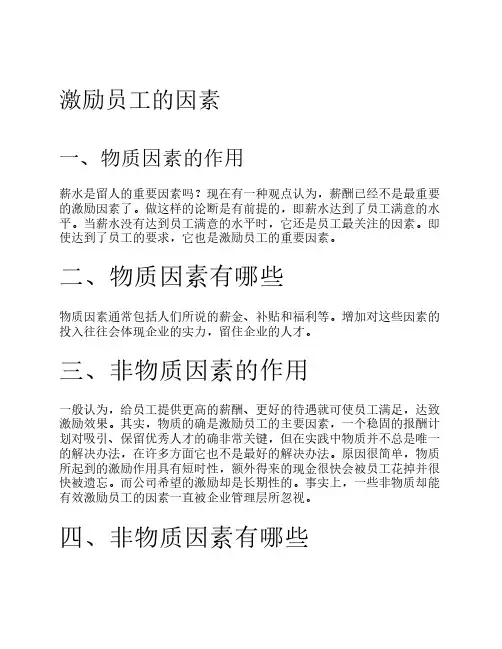 激励员工的因素

一、物质因素的作用

薪水是留人的重要因素吗？现在有一种观点认为，薪酬已经不是最重要的激励因素了。做这样的论断是有前提的，即薪水达到了员工满意的水平。当薪水没有达到员工满意的水平时，它还是员工最关注的因素。即使达到了员工的要求，它也是激励员工的重要因素。

二、物质因素有哪些

物质因素通常包括人们所说的薪金、补贴和福利等。增加对这些因素的投入往往会体现企业的实力，留住企业的人才。

三、非物质因素的作用

一般认为，给员工提供更高的薪酬、更好的待遇就可使员工满足，达致激励效果。其实，物质的确是激励员工的主要因素，一个稳固的报酬计划对吸引、保留优秀人才的确非常关键，但在实践中物质并不总是唯一的解决办法，在许多方面它也不是最好的解决办法。原因很简单，物质所起到的激励作用具有短时性，额外得来的现金很快会被员工花掉并很快被遗忘。而公司希望的激励却是长期性的。事实上，一些非物质却能有效激励员工的因素一直被企业管理层所忽视。

四、非物质因素有哪些